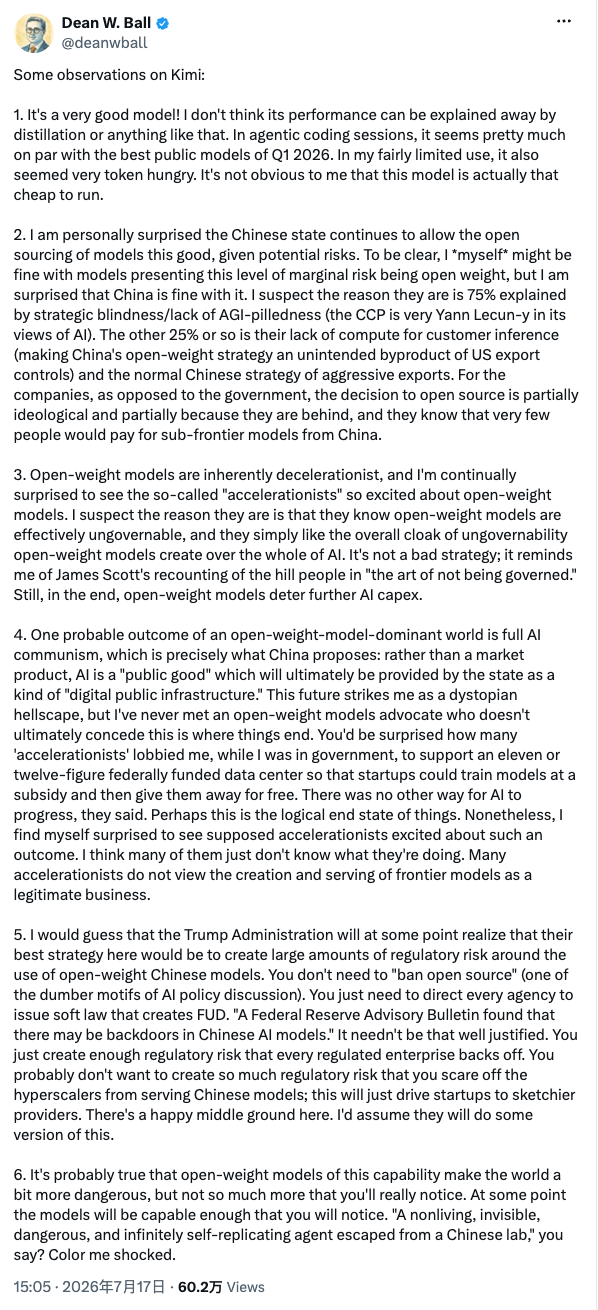 Dean W. Ball
@deanwball

Some observations on Kimi:

1. It's a very good model! I don't think its performance can be explained away by distillation or anything like that. In agentic coding sessions, it seems pretty much on par with the best public models of Q1 2026. In my fairly limited use, it also seemed very token hungry. It's not obvious to me that this model is actually that cheap to run.

2. I am personally surprised the Chinese state continues to allow the open sourcing of models this good, given potential risks. To be clear, I *myself* might be fine with models presenting this level of marginal risk being open weight, but I am surprised that China is fine with it. I suspect the reason they are is 75% explained by strategic blindness/lack of AGI-pilledness (the CCP is very Yann Lecun-y in its views of AI). The other 25% or so is their lack of compute for customer inference (making China's open-weight strategy an unintended byproduct of US export controls) and the normal Chinese strategy of aggressive exports. For the companies, as opposed to the government, the decision to open source is partially ideological and partially because they are behind, and they know that very few people would pay for sub-frontier models from China.

3. Open-weight models are inherently decelerationist, and I'm continually surprised to see the so-called "accelerationists" so excited about open-weight models. I suspect the reason they are is that they know open-weight models are effectively ungovernable, and they simply like the overall cloak of ungovernability open-weight models create over the whole of AI. It's not a bad strategy; it reminds me of James Scott's recounting of the hill people in "the art of not being governed." Still, in the end, open-weight models deter further AI capex.

4. One probable outcome of an open-weight-model-dominant world is full AI communism, which is precisely what China proposes: rather than a market product, AI is a "public good" which will ultimately be provided by the state as a kind of "digital public infrastructure." This future strikes me as a dystopian hellscape, but I've never met an open-weight models advocate who doesn't ultimately concede this is where things end. You'd be surprised how many 'accelerationists' lobbied me, while I was in government, to support an eleven or twelve-figure federally funded data center so that startups could train models at a subsidy and then give them away for free. There was no other way for AI to progress, they said. Perhaps this is the logical end state of things. Nonetheless, I find myself surprised to see supposed accelerationists excited about such an outcome. I think many of them just don't know what they're doing. Many accelerationists do not view the creation and serving of frontier models as a legitimate business.

5. I would guess that the Trump Administration will at some point realize that their best strategy here would be to create large amounts of regulatory risk around the use of open-weight Chinese models. You don't need to "ban open source" (one of the dumber motifs of AI policy discussion). You just need to direct every agency to issue soft law that creates FUD. "A Federal Reserve Advisory Bulletin found that there may be backdoors in Chinese AI models." It needn't be that well justified. You just create enough regulatory risk that every regulated enterprise backs off. You probably don't want to create so much regulatory risk that you scare off the hyperscalers from serving Chinese models; this will just drive startups to sketchier providers. There's a happy middle ground here. I'd assume they will do some version of this.

6. It's probably true that open-weight models of this capability make the world a bit more dangerous, but not so much more that you'll really notice. At some point the models will be capable enough that you will notice. "A nonliving, invisible, dangerous, and infinitely self-replicating agent escaped from a Chinese lab," you say? Color me shocked.

15:05 · 2026年7月17日 · 60.2万 Views